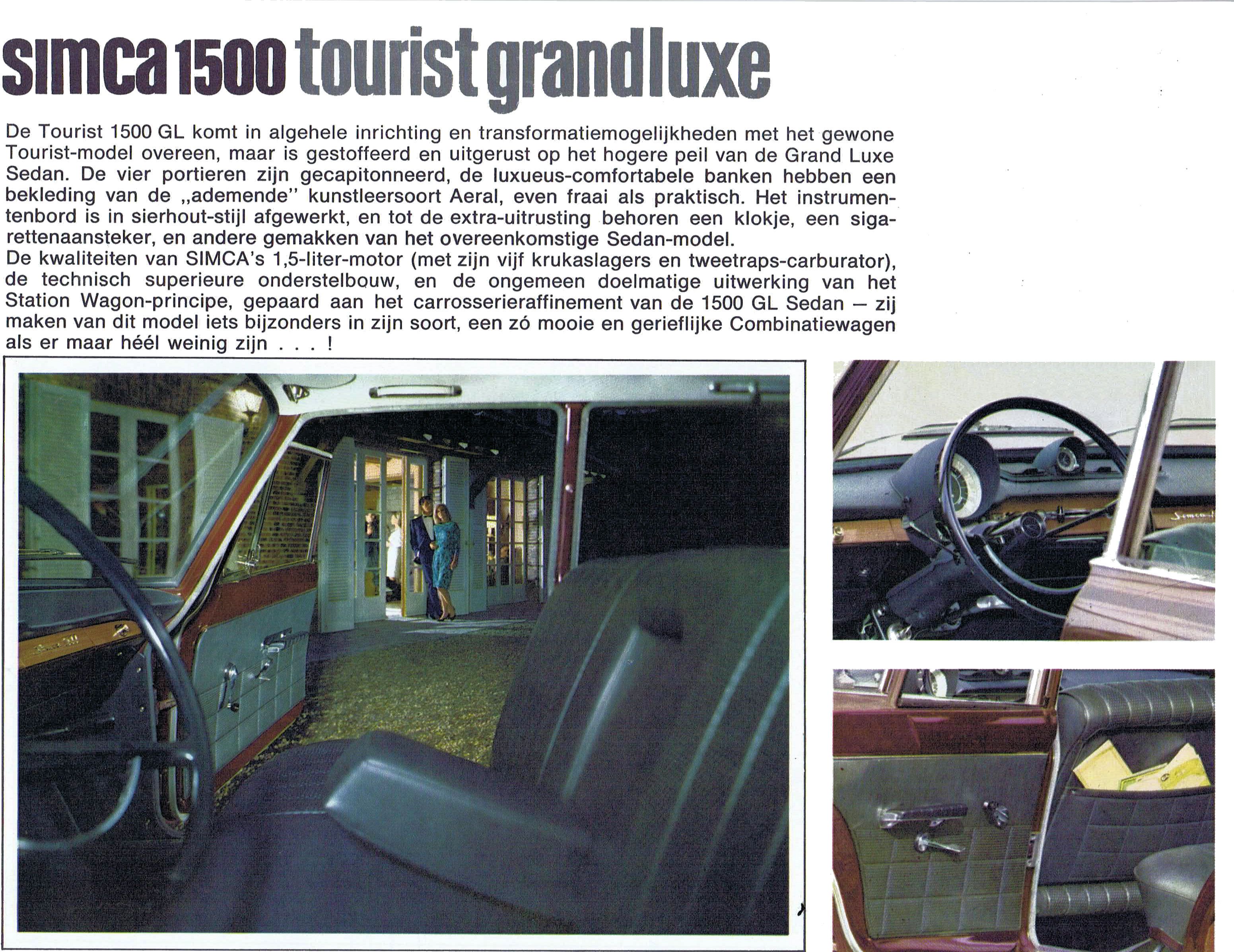 simca 1500 tourist grandluxe

De Tourist 1500 GL komt in algehele inrichting en transformatiemogelijkheden met het gewone Tourist-model overeen, maar is gestoffeerd en uitgerust op het hogere peil van de Grand Luxe Sedan. De vier portieren zijn gecapitonneerd, de luxueus-comfortabele banken hebben een bekleding van de „ademende" kunstleersoort Aeral, even fraai als praktisch. Het instrumentenbord is in sierhout-stijl afgewerkt, en tot de extra-uitrusting behoren een klokje, een sigarettenaansteker, en andere gemakken van het overeenkomstige Sedan-model.
De kwaliteiten van SIMCA's 1,5-liter-motor (met zijn vijf krukaslagers en tweetraps-carburator), de technisch superieure onderstelbouw, en de ongemeen doelmatige uitwerking van het Station Wagon-principe, gepaard aan het carrosserieraffinement van de 1500 GL Sedan — zij maken van dit model iets bijzonders in zijn soort, een zó mooie en gerieflijke Combinatiewagen als er maar héél weinig zijn . . . !